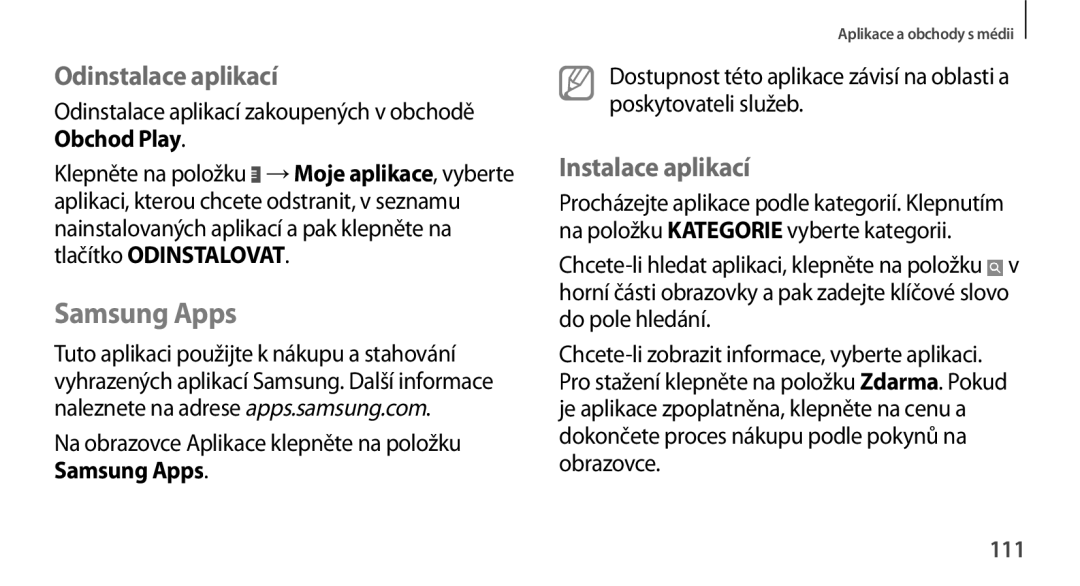 Aplikace a obchody s médii

Odinstalace aplikací

Odinstalace aplikací zakoupených v obchodě Obchod Play.

Klepněte na položku → Moje aplikace, vyberte aplikaci, kterou chcete odstranit, v seznamu nainstalovaných aplikací a pak klepněte na tlačítko ODINSTALOVAT.

Samsung Apps

Tuto aplikaci použijte k nákupu a stahování vyhrazených aplikací Samsung. Další informace naleznete na adrese apps.samsung.com.

Na obrazovce Aplikace klepněte na položku Samsung Apps.

Dostupnost této aplikace závisí na oblasti a poskytovateli služeb.

Instalace aplikací

Procházejte aplikace podle kategorií. Klepnutím na položku KATEGORIE vyberte kategorii.

Chcete-li hledat aplikaci, klepněte na položku v horní části obrazovky a pak zadejte klíčové slovo do pole hledání.

Chcete-li zobrazit informace, vyberte aplikaci. Pro stažení klepněte na položku Zdarma. Pokud je aplikace zpoplatněna, klepněte na cenu a dokončete proces nákupu podle pokynů na obrazovce.

111